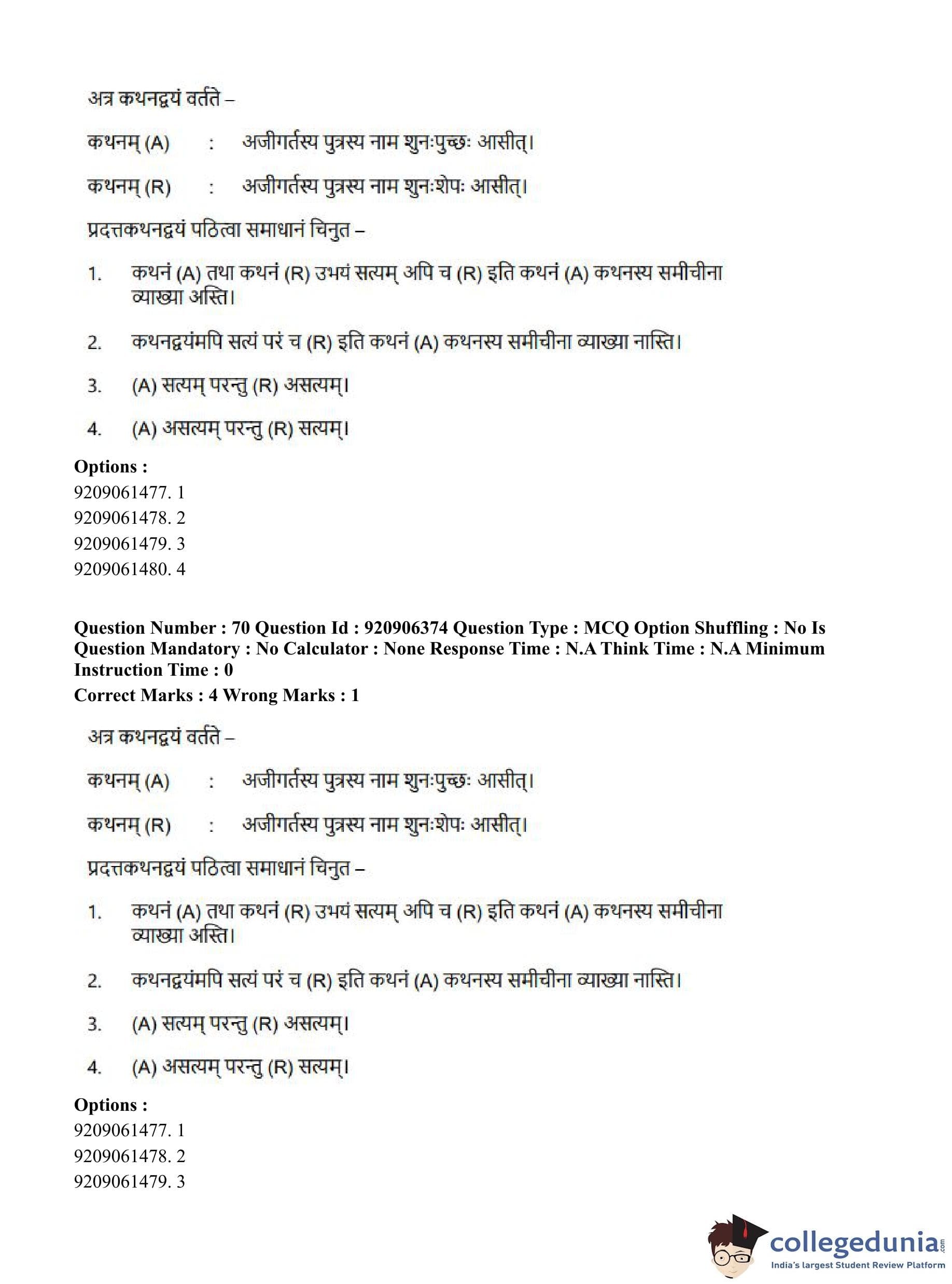 अत्र कथनद्वयं वर्तते –

कथनम् (A) : अजीगर्तस्य पुत्रस्य नाम शुनःपुच्छः आसीत्।

कथनम् (R) : अजीगर्तस्य पुत्रस्य नाम शुनःशेपः आसीत्।

प्रदत्तकथनद्वयं पठित्वा समाधानं चिनुत –

1. कथनं (A) तथा कथनं (R) उभयं सत्यम् अपि च (R) इति कथनं (A) कथनस्य समीचीना व्याख्या अस्ति।

2. कथनद्वयंमपि सत्यं परं च (R) इति कथनं (A) कथनस्य समीचीना व्याख्या नास्ति।

3. (A) सत्यम् परन्तु (R) असत्यम्।

4. (A) असत्यम् परन्तु (R) सत्यम्।

Options :
9209061477. 1
9209061478. 2
9209061479. 3
9209061480. 4

Question Number : 70 Question Id : 920906374 Question Type : MCQ Option Shuffling : No Is Question Mandatory : No Calculator : None Response Time : N.A Think Time : N.A Minimum Instruction Time : 0
Correct Marks : 4 Wrong Marks : 1

अत्र कथनद्वयं वर्तते –

कथनम् (A) : अजीगर्तस्य पुत्रस्य नाम शुनःपुच्छः आसीत्।

कथनम् (R) : अजीगर्तस्य पुत्रस्य नाम शुनःशेपः आसीत्।

प्रदत्तकथनद्वयं पठित्वा समाधानं चिनुत –

1. कथनं (A) तथा कथनं (R) उभयं सत्यम् अपि च (R) इति कथनं (A) कथनस्य समीचीना व्याख्या अस्ति।

2. कथनद्वयंमपि सत्यं परं च (R) इति कथनं (A) कथनस्य समीचीना व्याख्या नास्ति।

3. (A) सत्यम् परन्तु (R) असत्यम्।

4. (A) असत्यम् परन्तु (R) सत्यम्।

Options :
9209061477. 1
9209061478. 2
9209061479. 3

collegedunia.com
India's largest Student Review Platform